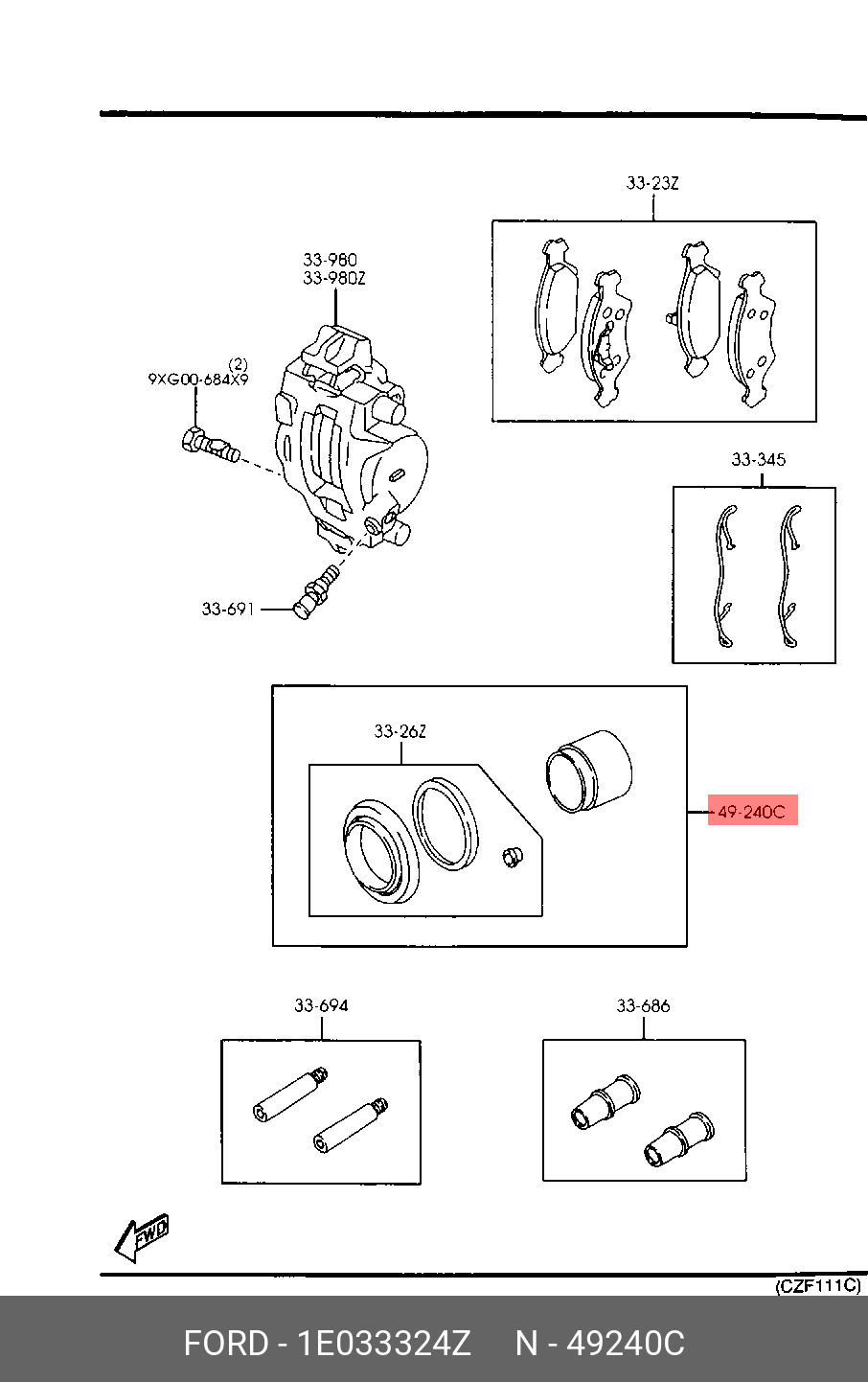 33-23Z

33-980
33-980Z

(2)
9XG00-684X9

33-345

33-691

33-26Z

49-240C

33-694

33-686

FWD

(CZF111C)

FORD - 1E033324Z N - 49240C